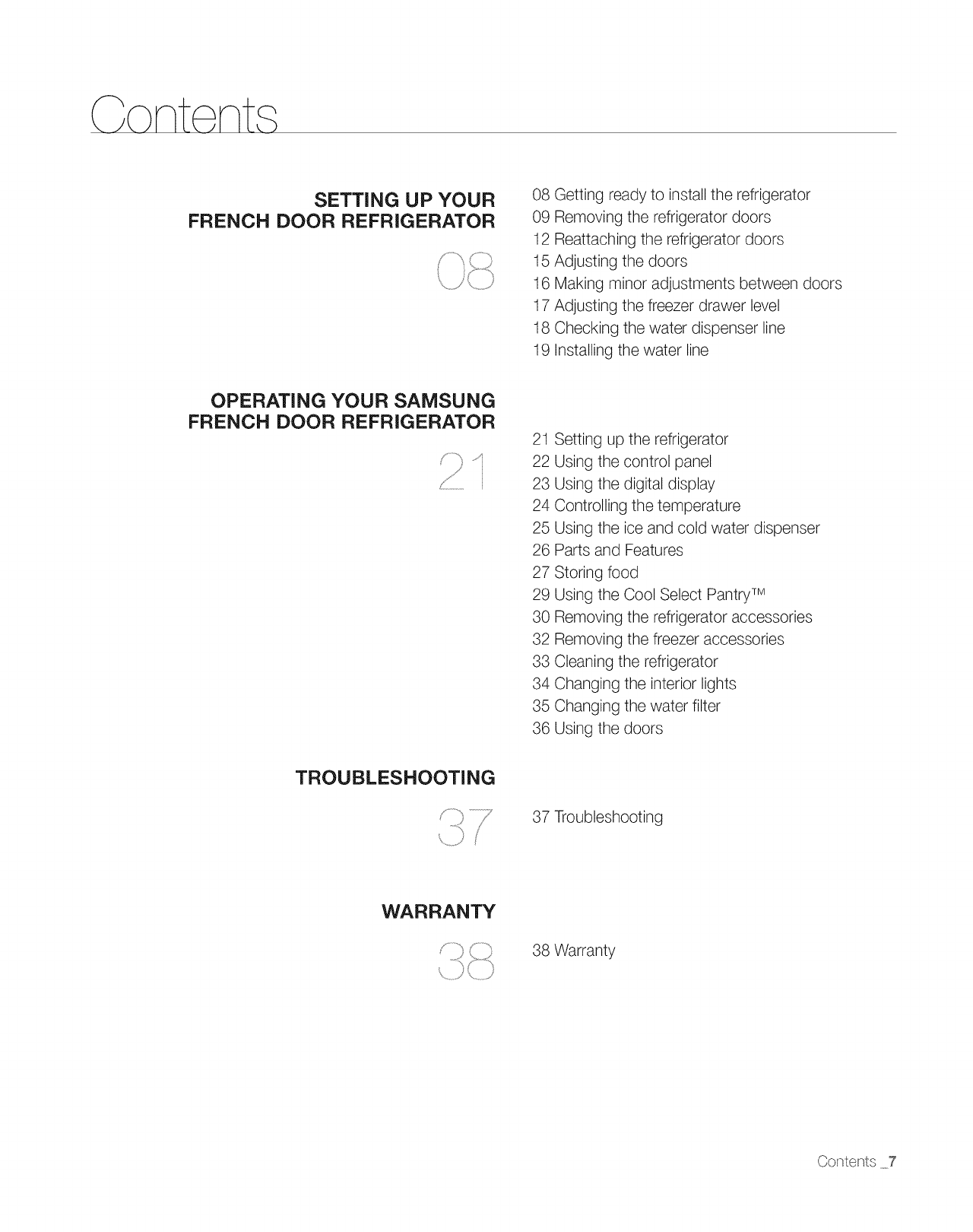 Contents

SETTING UP YOUR FRENCH DOOR REFRIGERATOR

08

08 Getting ready to install the refrigerator
09 Removing the refrigerator doors
12 Reattaching the refrigerator doors
15 Adjusting the doors
16 Making minor adjustments between doors
17 Adjusting the freezer drawer level
18 Checking the water dispenser line
19 Installing the water line

OPERATING YOUR SAMSUNG FRENCH DOOR REFRIGERATOR

21

21 Setting up the refrigerator
22 Using the control panel
23 Using the digital display
24 Controlling the temperature
25 Using the ice and cold water dispenser
26 Parts and Features
27 Storing food
29 Using the Cool Select Pantry™
30 Removing the refrigerator accessories
32 Removing the freezer accessories
33 Cleaning the refrigerator
34 Changing the interior lights
35 Changing the water filter
36 Using the doors

TROUBLESHOOTING

37

37 Troubleshooting

WARRANTY

38

38 Warranty

Contents _7